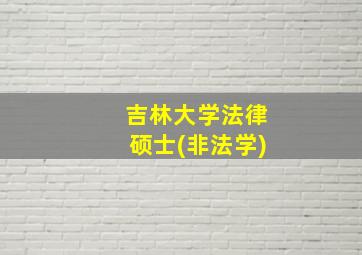 吉林大学法律硕士(非法学)